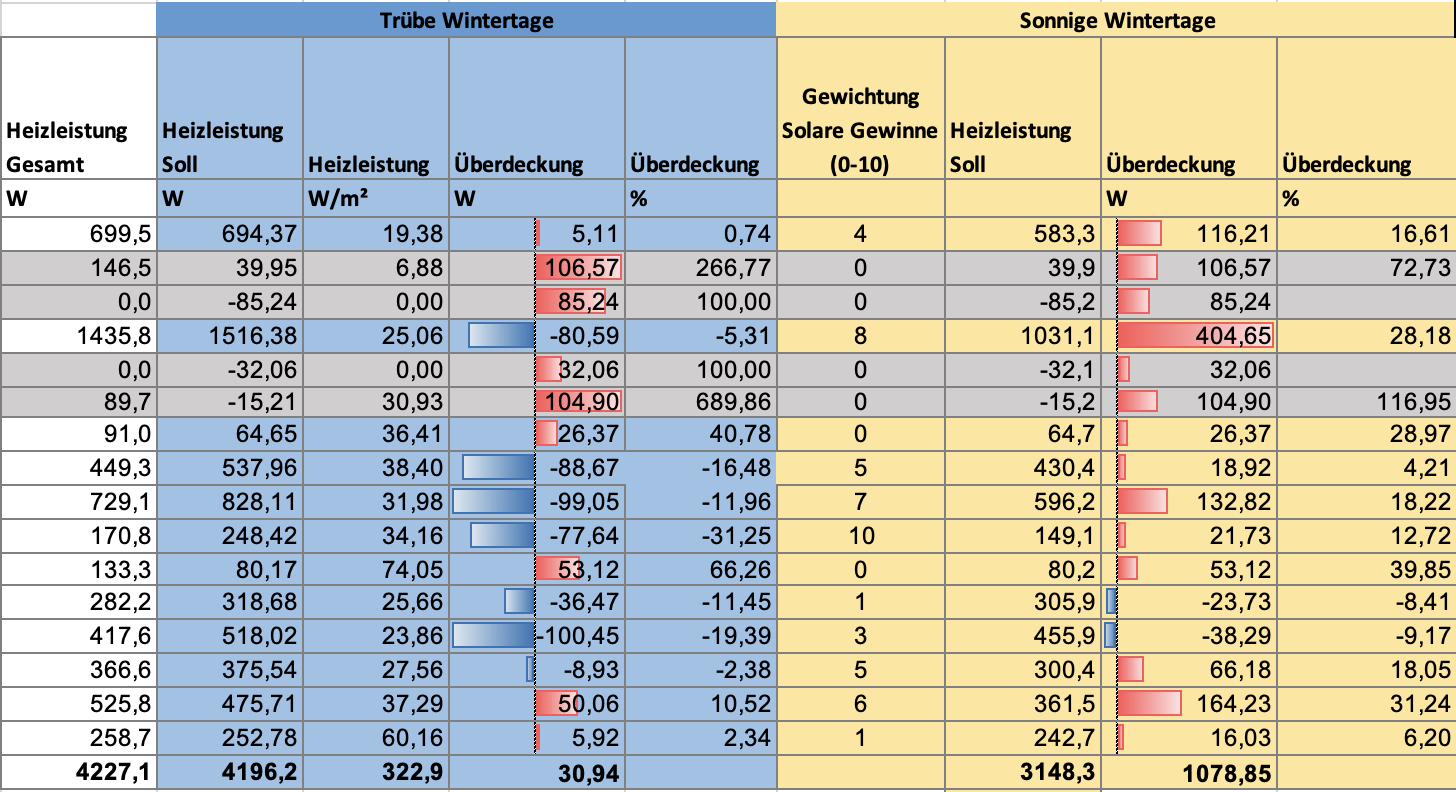 | | Trübe Wintertage | | | | Sonnige Wintertage | | | |
|---|---|---|---|---|---|---|---|---|
| Heizleistung Gesamt | Heizleistung Soll | Heizleistung | Überdeckung | Überdeckung | Gewichtung Solare Gewinne (0-10) | Heizleistung Soll | Überdeckung | Überdeckung |
| W | W | W/m² | W | % | | | W | % |
| 699,5 | 694,37 | 19,38 | 5,11 | 0,74 | 4 | 583,3 | 116,21 | 16,61 |
| 146,5 | 39,95 | 6,88 | 106,57 | 266,77 | 0 | 39,9 | 106,57 | 72,73 |
| 0,0 | -85,24 | 0,00 | 85,24 | 100,00 | 0 | -85,2 | 85,24 | |
| 1435,8 | 1516,38 | 25,06 | -80,59 | -5,31 | 8 | 1031,1 | 404,65 | 28,18 |
| 0,0 | -32,06 | 0,00 | 32,06 | 100,00 | 0 | -32,1 | 32,06 | |
| 89,7 | -15,21 | 30,93 | 104,90 | 689,86 | 0 | -15,2 | 104,90 | 116,95 |
| 91,0 | 64,65 | 36,41 | 26,37 | 40,78 | 0 | 64,7 | 26,37 | 28,97 |
| 449,3 | 537,96 | 38,40 | -88,67 | -16,48 | 5 | 430,4 | 18,92 | 4,21 |
| 729,1 | 828,11 | 31,98 | -99,05 | -11,96 | 7 | 596,2 | 132,82 | 18,22 |
| 170,8 | 248,42 | 34,16 | -77,64 | -31,25 | 10 | 149,1 | 21,73 | 12,72 |
| 133,3 | 80,17 | 74,05 | 53,12 | 66,26 | 0 | 80,2 | 53,12 | 39,85 |
| 282,2 | 318,68 | 25,66 | -36,47 | -11,45 | 1 | 305,9 | -23,73 | -8,41 |
| 417,6 | 518,02 | 23,86 | -100,45 | -19,39 | 3 | 455,9 | -38,29 | -9,17 |
| 366,6 | 375,54 | 27,56 | -8,93 | -2,38 | 5 | 300,4 | 66,18 | 18,05 |
| 525,8 | 475,71 | 37,29 | 50,06 | 10,52 | 6 | 361,5 | 164,23 | 31,24 |
| 258,7 | 252,78 | 60,16 | 5,92 | 2,34 | 1 | 242,7 | 16,03 | 6,20 |
| 4227,1 | 4196,2 | 322,9 | 30,94 | | | 3148,3 | 1078,85 | |